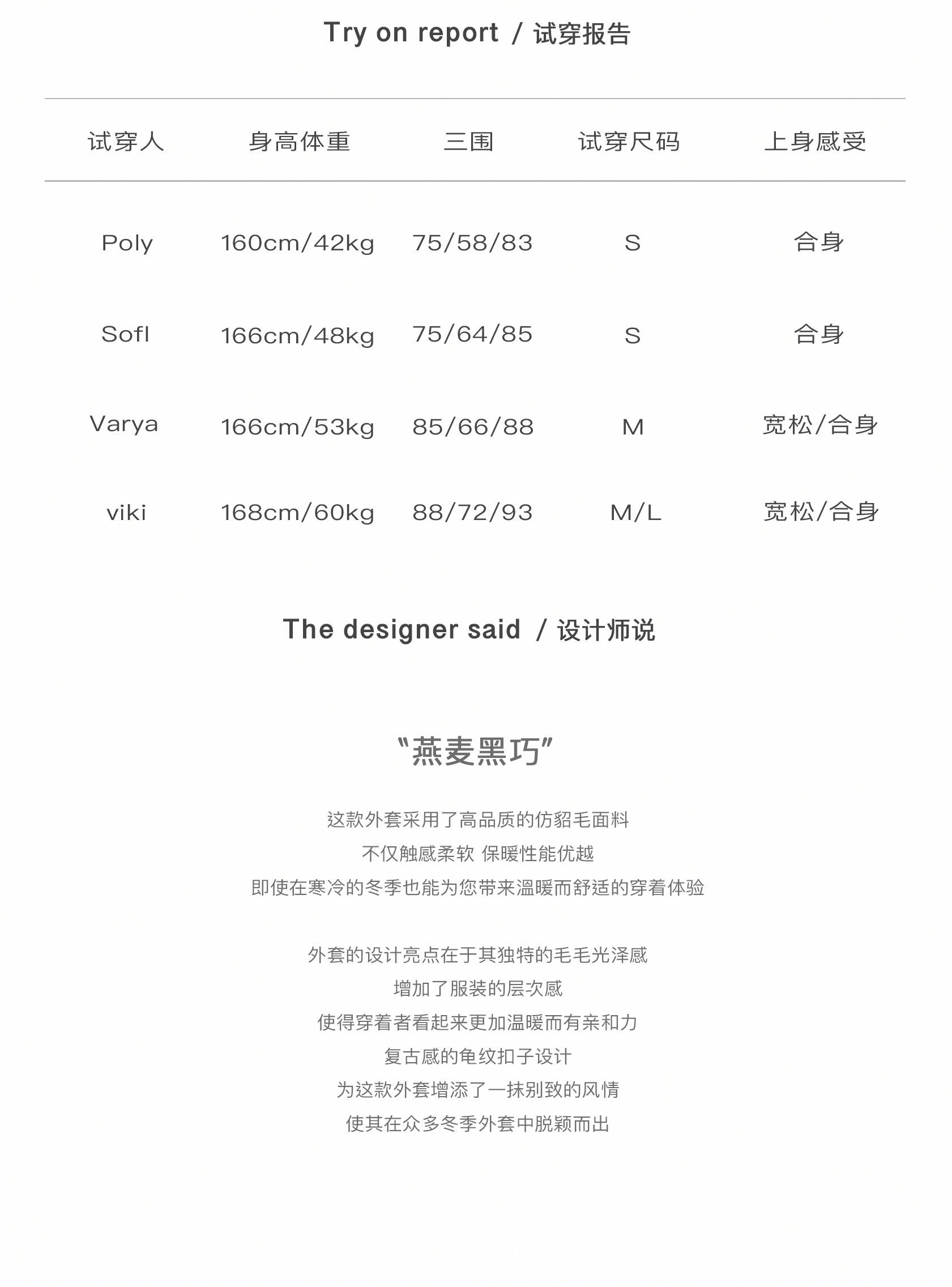 Try on report / 试穿报告

| 试穿人 | 身高体重 | 三围 | 试穿尺码 | 上身感受 |
|---|---|---|---|---|
| Poly | 160cm/42kg | 75/58/83 | S | 合身 |
| Sofl | 166cm/48kg | 75/64/85 | S | 合身 |
| Varya | 166cm/53kg | 85/66/88 | M | 宽松/合身 |
| viki | 168cm/60kg | 88/72/93 | M/L | 宽松/合身 |

The designer said / 设计师说

“燕麦黑巧”

这款外套采用了高品质的仿貂毛面料
不仅触感柔软 保暖性能优越
即使在寒冷的冬季也能为您带来温暖而舒适的穿着体验

外套的设计亮点在于其独特的毛毛光泽感
增加了服装的层次感
使得穿着者看起来更加温暖而有亲和力
复古感的龟纹扣子设计
为这款外套增添了一抹别致的风情
使其在众多冬季外套中脱颖而出